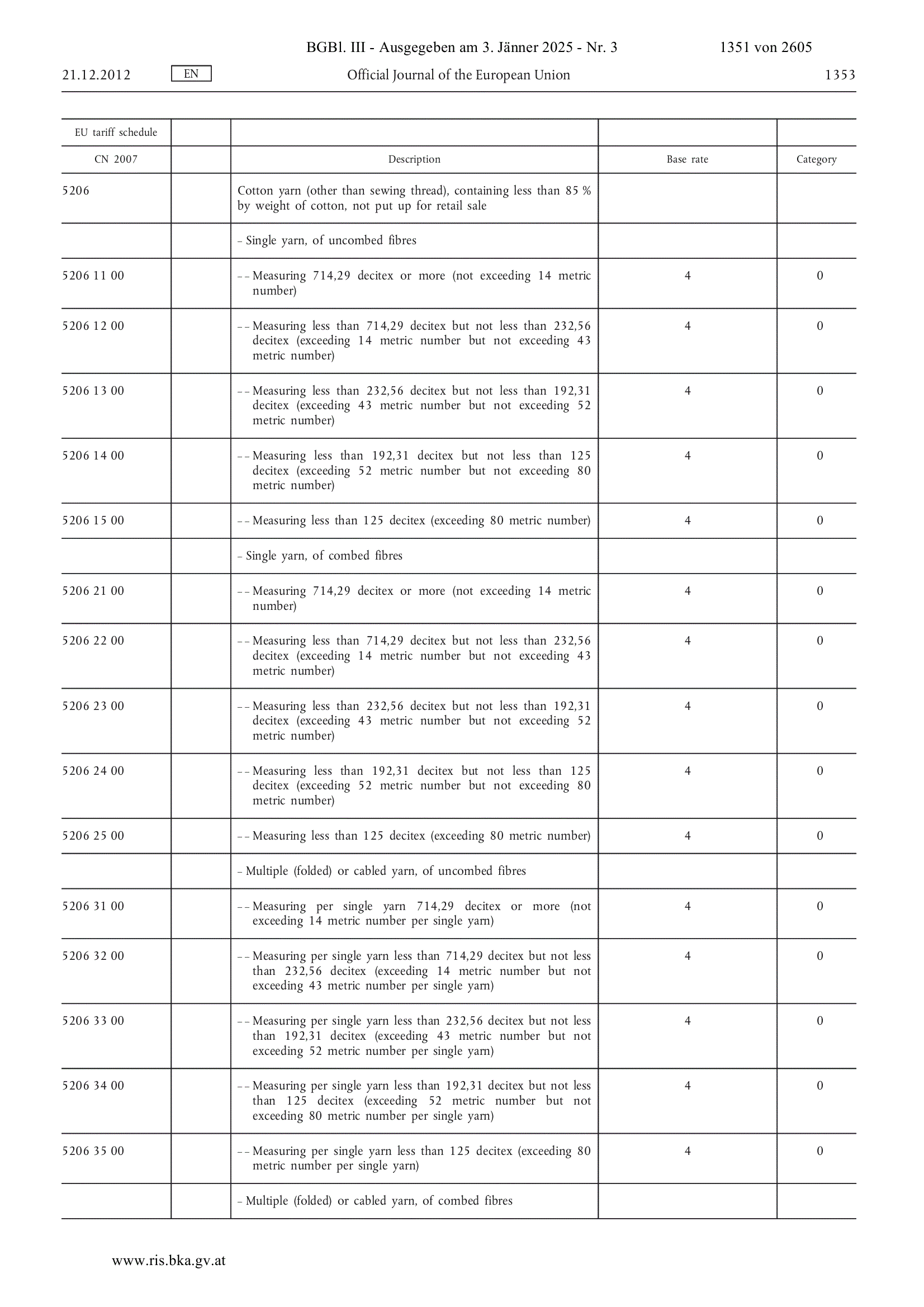 BGBl. III - Ausgegeben am 3. Jänner 2025 - Nr. 3 1351 von 2605

21.12.2012 EN Official Journal of the European Union 1353

| EU tariff schedule | | | | |
|---|---|---|---|---|
| CN 2007 | | Description | Base rate | Category |
| 5206 | | Cotton yarn (other than sewing thread), containing less than 85 % by weight of cotton, not put up for retail sale | | |
| | | – Single yarn, of uncombed fibres | | |
| 5206 11 00 | | – – Measuring 714,29 decitex or more (not exceeding 14 metric number) | 4 | 0 |
| 5206 12 00 | | – – Measuring less than 714,29 decitex but not less than 232,56 decitex (exceeding 14 metric number but not exceeding 43 metric number) | 4 | 0 |
| 5206 13 00 | | – – Measuring less than 232,56 decitex but not less than 192,31 decitex (exceeding 43 metric number but not exceeding 52 metric number) | 4 | 0 |
| 5206 14 00 | | – – Measuring less than 192,31 decitex but not less than 125 decitex (exceeding 52 metric number but not exceeding 80 metric number) | 4 | 0 |
| 5206 15 00 | | – – Measuring less than 125 decitex (exceeding 80 metric number) | 4 | 0 |
| | | – Single yarn, of combed fibres | | |
| 5206 21 00 | | – – Measuring 714,29 decitex or more (not exceeding 14 metric number) | 4 | 0 |
| 5206 22 00 | | – – Measuring less than 714,29 decitex but not less than 232,56 decitex (exceeding 14 metric number but not exceeding 43 metric number) | 4 | 0 |
| 5206 23 00 | | – – Measuring less than 232,56 decitex but not less than 192,31 decitex (exceeding 43 metric number but not exceeding 52 metric number) | 4 | 0 |
| 5206 24 00 | | – – Measuring less than 192,31 decitex but not less than 125 decitex (exceeding 52 metric number but not exceeding 80 metric number) | 4 | 0 |
| 5206 25 00 | | – – Measuring less than 125 decitex (exceeding 80 metric number) | 4 | 0 |
| | | – Multiple (folded) or cabled yarn, of uncombed fibres | | |
| 5206 31 00 | | – – Measuring per single yarn 714,29 decitex or more (not exceeding 14 metric number per single yarn) | 4 | 0 |
| 5206 32 00 | | – – Measuring per single yarn less than 714,29 decitex but not less than 232,56 decitex (exceeding 14 metric number but not exceeding 43 metric number per single yarn) | 4 | 0 |
| 5206 33 00 | | – – Measuring per single yarn less than 232,56 decitex but not less than 192,31 decitex (exceeding 43 metric number but not exceeding 52 metric number per single yarn) | 4 | 0 |
| 5206 34 00 | | – – Measuring per single yarn less than 192,31 decitex but not less than 125 decitex (exceeding 52 metric number but not exceeding 80 metric number per single yarn) | 4 | 0 |
| 5206 35 00 | | – – Measuring per single yarn less than 125 decitex (exceeding 80 metric number per single yarn) | 4 | 0 |
| | | – Multiple (folded) or cabled yarn, of combed fibres | | |

www.ris.bka.gv.at